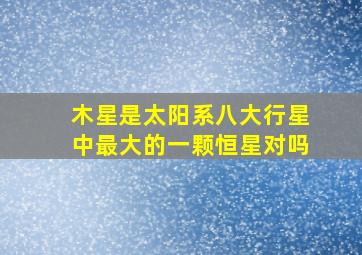 木星是太阳系八大行星中最大的一颗恒星对吗